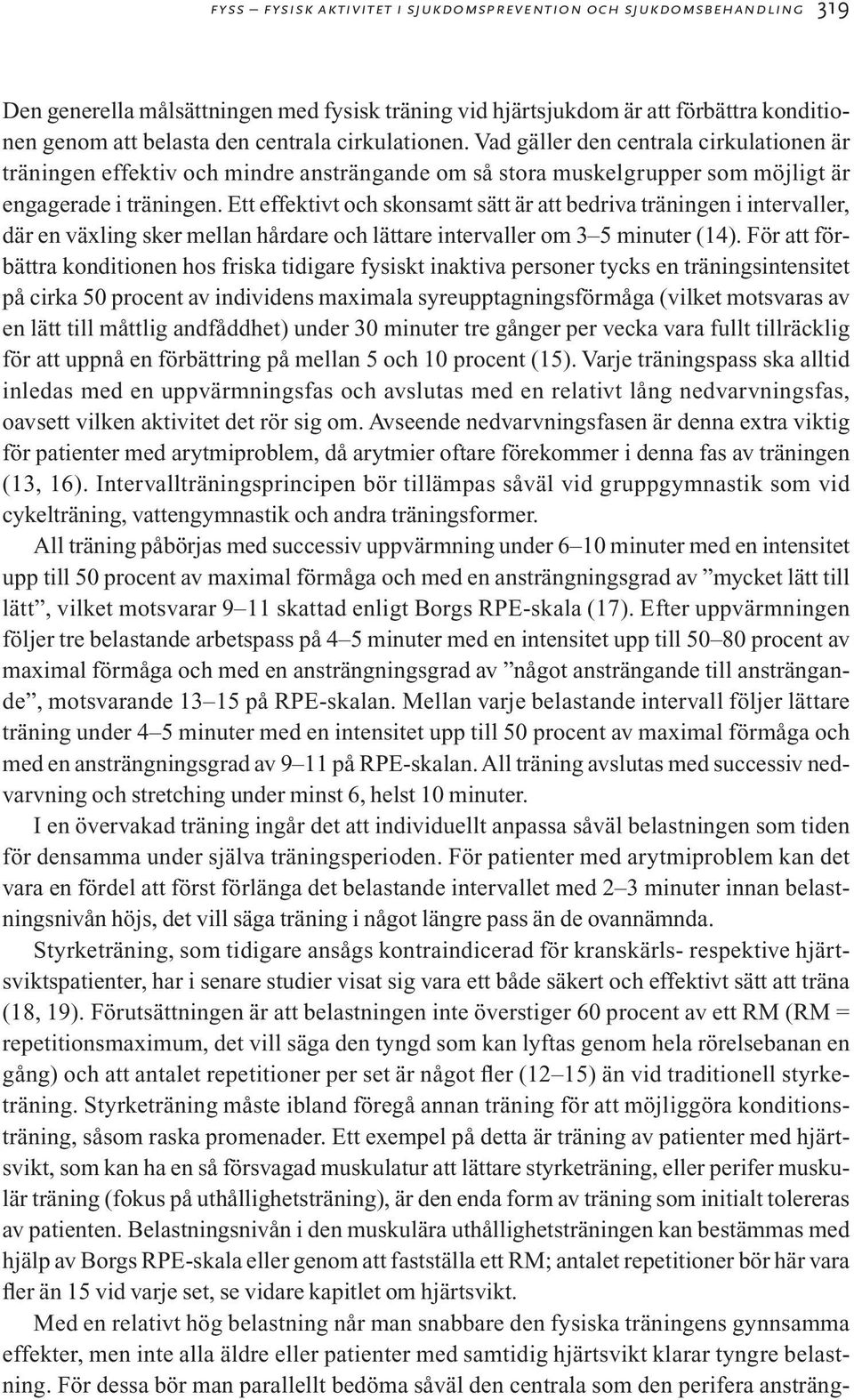 FYSS – FYSISK AKTIVITET I SJUKDOMSPREVENTION OCH SJUKDOMSBEHANDLING 319

Den generella målsättningen med fysisk träning vid hjärtsjukdom är att förbättra konditionen genom att belasta den centrala cirkulationen. Vad gäller den centrala cirkulationen är träningen effektiv och mindre ansträngande om så stora muskelgrupper som möjligt är engagerade i träningen. Ett effektivt och skonsamt sätt är att bedriva träningen i intervaller, där en växling sker mellan hårdare och lättare intervaller om 3–5 minuter (14). För att förbättra konditionen hos friska tidigare fysiskt inaktiva personer tycks en träningsintensitet på cirka 50 procent av individens maximala syreupptagningsförmåga (vilket motsvaras av en lätt till måttlig andfåddhet) under 30 minuter tre gånger per vecka vara fullt tillräcklig för att uppnå en förbättring på mellan 5 och 10 procent (15). Varje träningspass ska alltid inledas med en uppvärmningsfas och avslutas med en relativt lång nedvarvningsfas, oavsett vilken aktivitet det rör sig om. Avseende nedvarvningsfasen är denna extra viktig för patienter med arytmiproblem, då arytmier oftare förekommer i denna fas av träningen (13, 16). Intervallträningsprincipen bör tillämpas såväl vid gruppgymnastik som vid cykelträning, vattengymnastik och andra träningsformer.

All träning påbörjas med successiv uppvärmning under 6–10 minuter med en intensitet upp till 50 procent av maximal förmåga och med en ansträngningsgrad av ”mycket lätt till lätt”, vilket motsvarar 9–11 skattad enligt Borgs RPE-skala (17). Efter uppvärmningen följer tre belastande arbetspass på 4–5 minuter med en intensitet upp till 50–80 procent av maximal förmåga och med en ansträngningsgrad av ”något ansträngande till ansträngande”, motsvarande 13–15 på RPE-skalan. Mellan varje belastande intervall följer lättare träning under 4–5 minuter med en intensitet upp till 50 procent av maximal förmåga och med en ansträngningsgrad av 9–11 på RPE-skalan. All träning avslutas med successiv nedvarvning och stretching under minst 6, helst 10 minuter.

I en övervakad träning ingår det att individuellt anpassa såväl belastningen som tiden för densamma under själva träningsperioden. För patienter med arytmiproblem kan det vara en fördel att först förlänga det belastande intervallet med 2–3 minuter innan belastningsnivån höjs, det vill säga träning i något längre pass än de ovannämnda.

Styrketräning, som tidigare ansågs kontraindicerad för kranskärls- respektive hjärtsviktspatienter, har i senare studier visat sig vara ett både säkert och effektivt sätt att träna (18, 19). Förutsättningen är att belastningen inte överstiger 60 procent av ett RM (RM = repetitionsmaximum, det vill säga den tyngd som kan lyftas genom hela rörelsebanan en gång) och att antalet repetitioner per set är något fler (12–15) än vid traditionell styrketräning. Styrketräning måste ibland föregå annan träning för att möjliggöra konditionsträning, såsom raska promenader. Ett exempel på detta är träning av patienter med hjärtsvikt, som kan ha en så försvagad muskulatur att lättare styrketräning, eller perifer muskulär träning (fokus på uthållighetsträning), är den enda form av träning som initialt tolereras av patienten. Belastningsnivån i den muskulära uthållighetsträningen kan bestämmas med hjälp av Borgs RPE-skala eller genom att fastställa ett RM; antalet repetitioner bör här vara fler än 15 vid varje set, se vidare kapitlet om hjärtsvikt.

Med en relativt hög belastning når man snabbare den fysiska träningens gynnsamma effekter, men inte alla äldre eller patienter med samtidig hjärtsvikt klarar tyngre belastning. För dessa bör man parallellt bedöma såväl den centrala som den perifera ansträng-